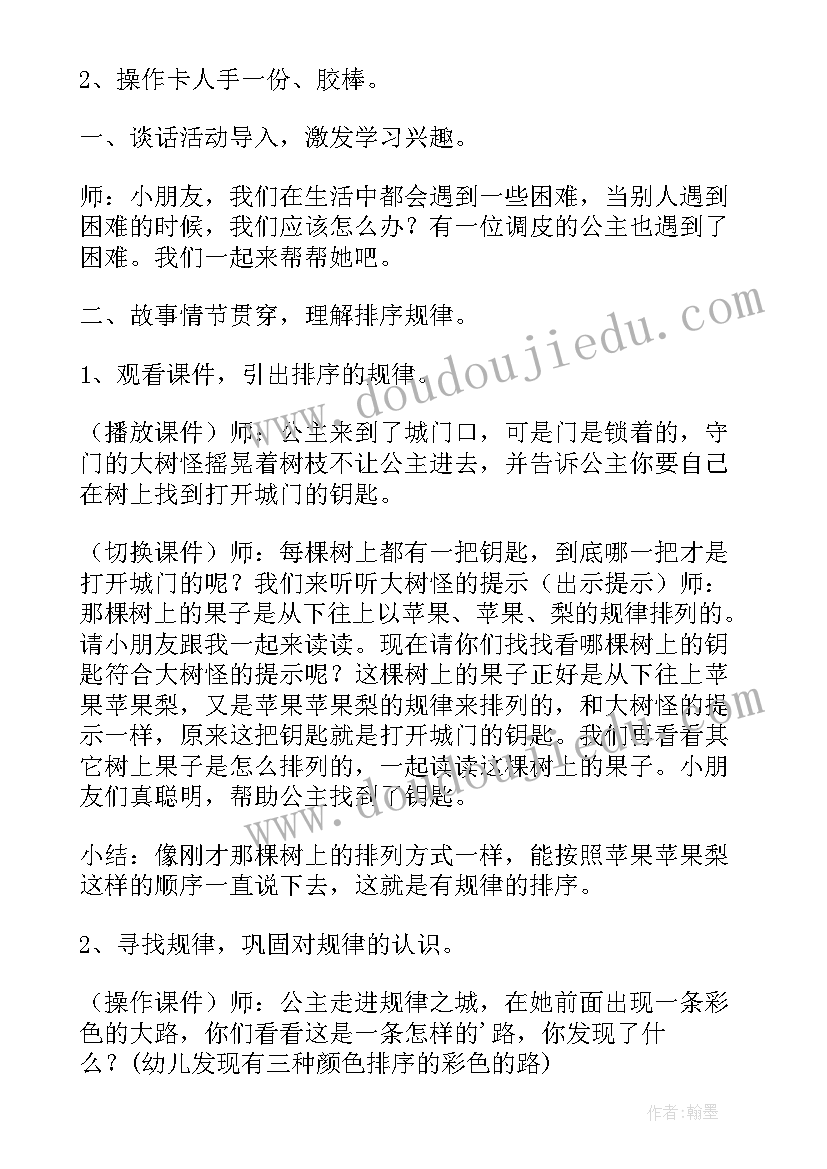 2、操作卡人手一份、胶棒。

一、谈话活动导入，激发学习兴趣。

师：小朋友，我们在生活中都会遇到一些困难，当别人遇到困难的时候，我们应该怎么办？有一位调皮的公主也遇到了困难。我们一起来帮帮她吧。

二、故事情节贯穿，理解排序规律。

1、观看课件，引出排序的规律。

（播放课件）师：公主来到了城门口，可是门是锁着的，守门的大树怪摇晃着树枝不让公主进去，并告诉公主你要自己在树上找到打开城门的钥匙。

（切换课件）师：每棵树上都有一把钥匙，到底哪一把才是打开城门的呢？我们来听听大树怪的提示（出示提示）师：那棵树上的果子是从下往上以苹果、苹果、梨的规律排列的。请小朋友跟我一起来读读。现在请你们找找看哪棵树上的钥匙符合大树怪的提示呢？这棵树上的果子正好是从下往上苹果苹果梨，又是苹果苹果梨的规律来排列的，和大树怪的提示一样，原来这把钥匙就是打开城门的钥匙。我们再看看其它树上果子是怎么排列的，一起读读这棵树上的果子。小朋友们真聪明，帮助公主找到了钥匙。

小结：像刚才那棵树上的排列方式一样，能按照苹果苹果梨这样的顺序一直说下去，这就是有规律的排序。

2、寻找规律，巩固对规律的认识。

（操作课件）师：公主走进规律之城，在她前面出现一条彩色的大路，你们看看这是一条怎样的'路，你发现了什么？(幼儿发现有三种颜色排序的彩色的路)

www.doudoujiedu.com

作者：翰墨